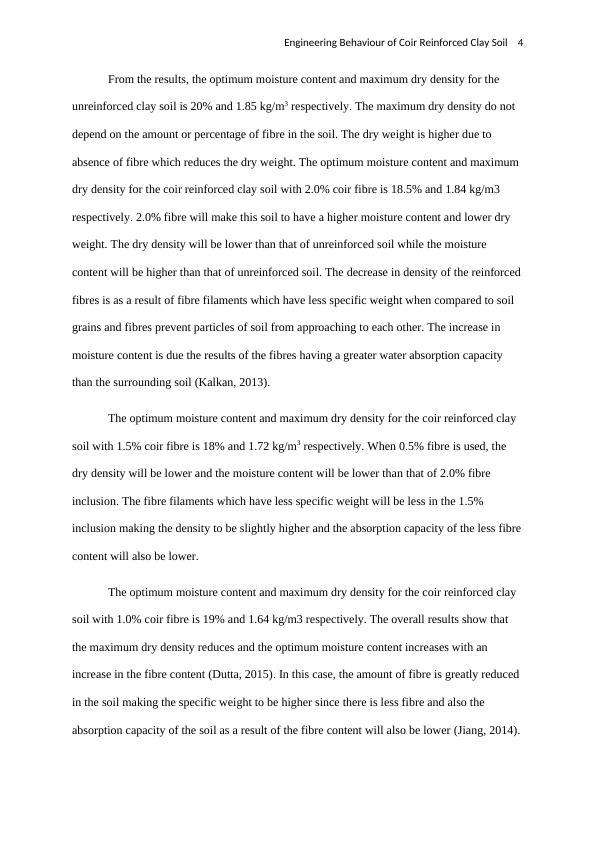 Engineering Behaviour of Coir Reinforced Clay Soil 4

From the results, the optimum moisture content and maximum dry density for the unreinforced clay soil is 20% and 1.85 kg/m$^3$ respectively. The maximum dry density do not depend on the amount or percentage of fibre in the soil. The dry weight is higher due to absence of fibre which reduces the dry weight. The optimum moisture content and maximum dry density for the coir reinforced clay soil with 2.0% coir fibre is 18.5% and 1.84 kg/m3 respectively. 2.0% fibre will make this soil to have a higher moisture content and lower dry weight. The dry density will be lower than that of unreinforced soil while the moisture content will be higher than that of unreinforced soil. The decrease in density of the reinforced fibres is as a result of fibre filaments which have less specific weight when compared to soil grains and fibres prevent particles of soil from approaching to each other. The increase in moisture content is due the results of the fibres having a greater water absorption capacity than the surrounding soil (Kalkan, 2013).

The optimum moisture content and maximum dry density for the coir reinforced clay soil with 1.5% coir fibre is 18% and 1.72 kg/m$^3$ respectively. When 0.5% fibre is used, the dry density will be lower and the moisture content will be lower than that of 2.0% fibre inclusion. The fibre filaments which have less specific weight will be less in the 1.5% inclusion making the density to be slightly higher and the absorption capacity of the less fibre content will also be lower.

The optimum moisture content and maximum dry density for the coir reinforced clay soil with 1.0% coir fibre is 19% and 1.64 kg/m3 respectively. The overall results show that the maximum dry density reduces and the optimum moisture content increases with an increase in the fibre content (Dutta, 2015). In this case, the amount of fibre is greatly reduced in the soil making the specific weight to be higher since there is less fibre and also the absorption capacity of the soil as a result of the fibre content will also be lower (Jiang, 2014).